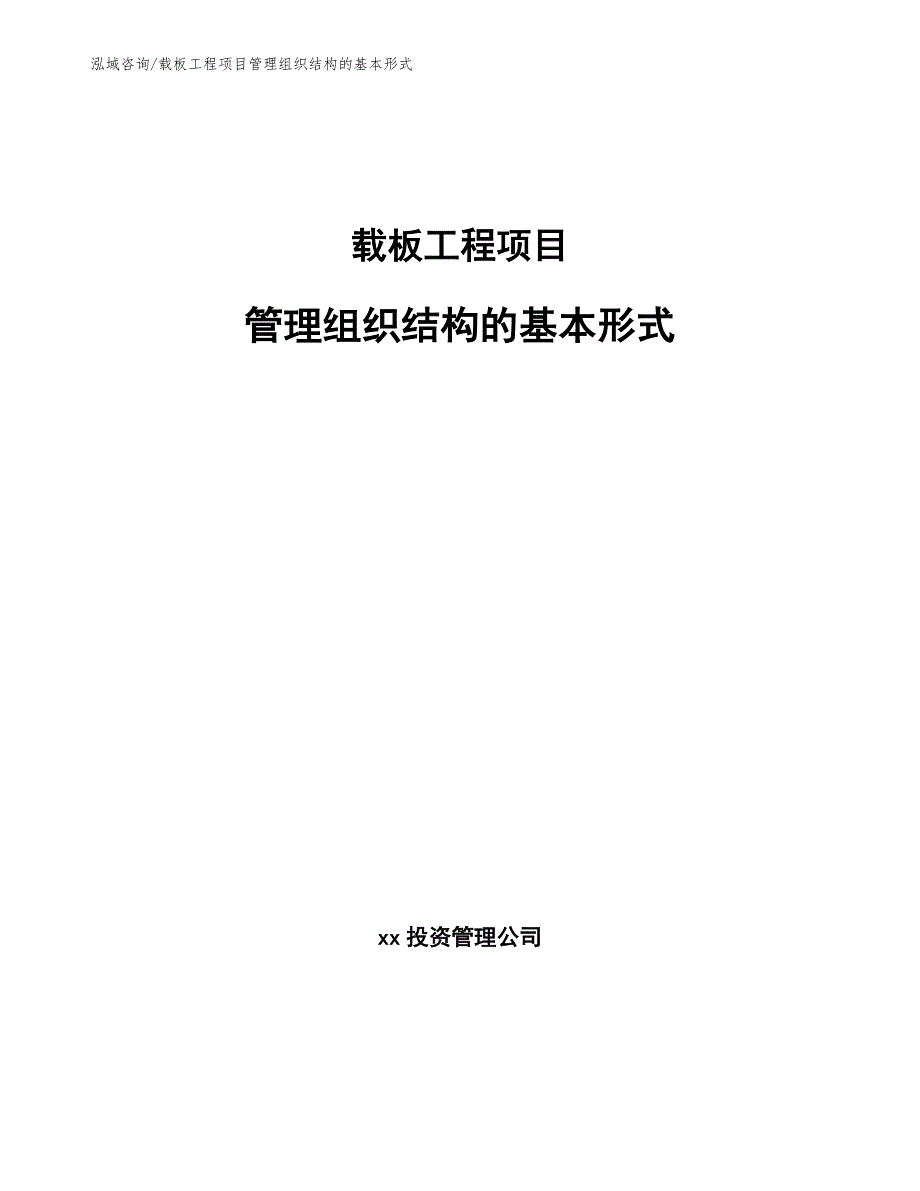 泓域咨询/载板工程项目管理组织结构的基本形式

载板工程项目

管理组织结构的基本形式

xx 投资管理公司